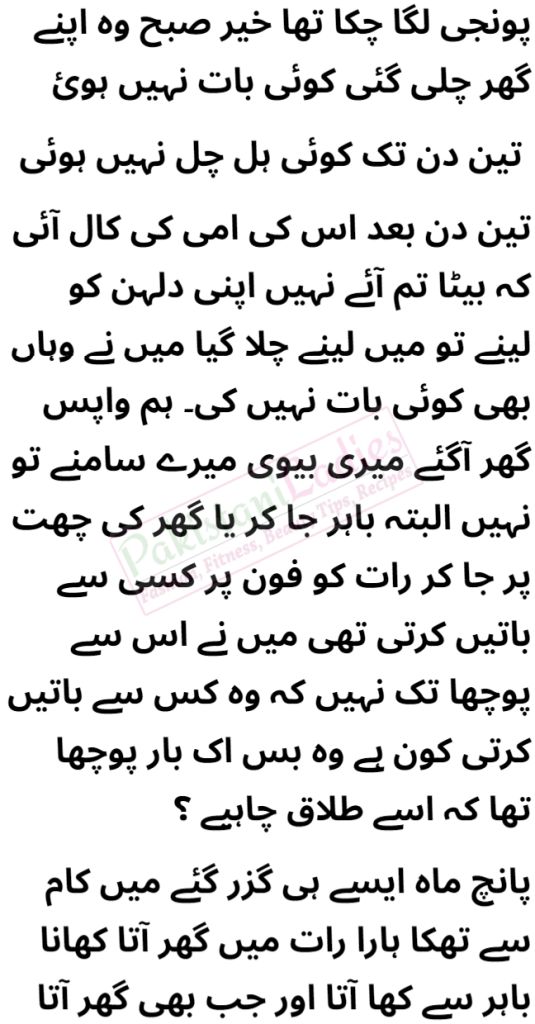 پونجی لگا چکا تھا خیر صبح وہ اپنے گھر چلی گئی کوئی بات نہیں ہوئ

تین دن تک کوئی ہل چل نہیں ہوئی

تین دن بعد اس کی امی کی کال آئی کہ بیٹا تم آئے نہیں اپنی دلہن کو لینے تو میں لینے چلا گیا میں نے وہاں بھی کوئی بات نہیں کی۔ ہم واپس گھر آگئے میری بیوی میرے سامنے تو نہیں البتہ باہر جا کر یا گھر کی چھت پر جا کر رات کو فون پر کسی سے باتیں کرتی تھی میں نے اس سے پوچھا تک نہیں کہ وہ کس سے باتیں کرتی کون ہے وہ بس اک بار پوچھا تھا کہ اسے طلاق چاہیے ؟

پانچ ماہ ایسے ہی گزر گئے میں کام سے تھکا ہارا رات میں گھر آتا کھانا باہر سے کھا آتا اور جب بھی گھر آتا

PakistaniLadies
Fashion, Fitness, Beauty Tips, Recipes